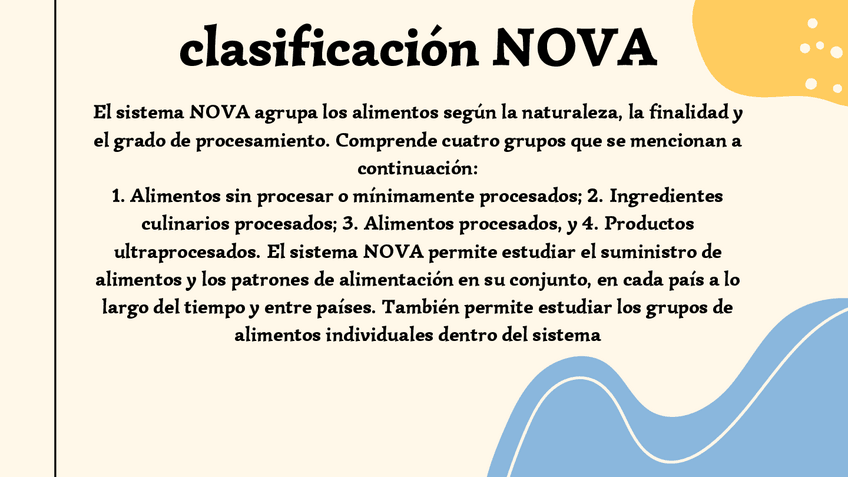 clasificación NOVA

El sistema NOVA agrupa los alimentos según la naturaleza, la finalidad y el grado de procesamiento. Comprende cuatro grupos que se mencionan a continuación:
1. Alimentos sin procesar o mínimamente procesados; 2. Ingredientes culinarios procesados; 3. Alimentos procesados, y 4. Productos ultraprocesados. El sistema NOVA permite estudiar el suministro de alimentos y los patrones de alimentación en su conjunto, en cada país a lo largo del tiempo y entre países. También permite estudiar los grupos de alimentos individuales dentro del sistema